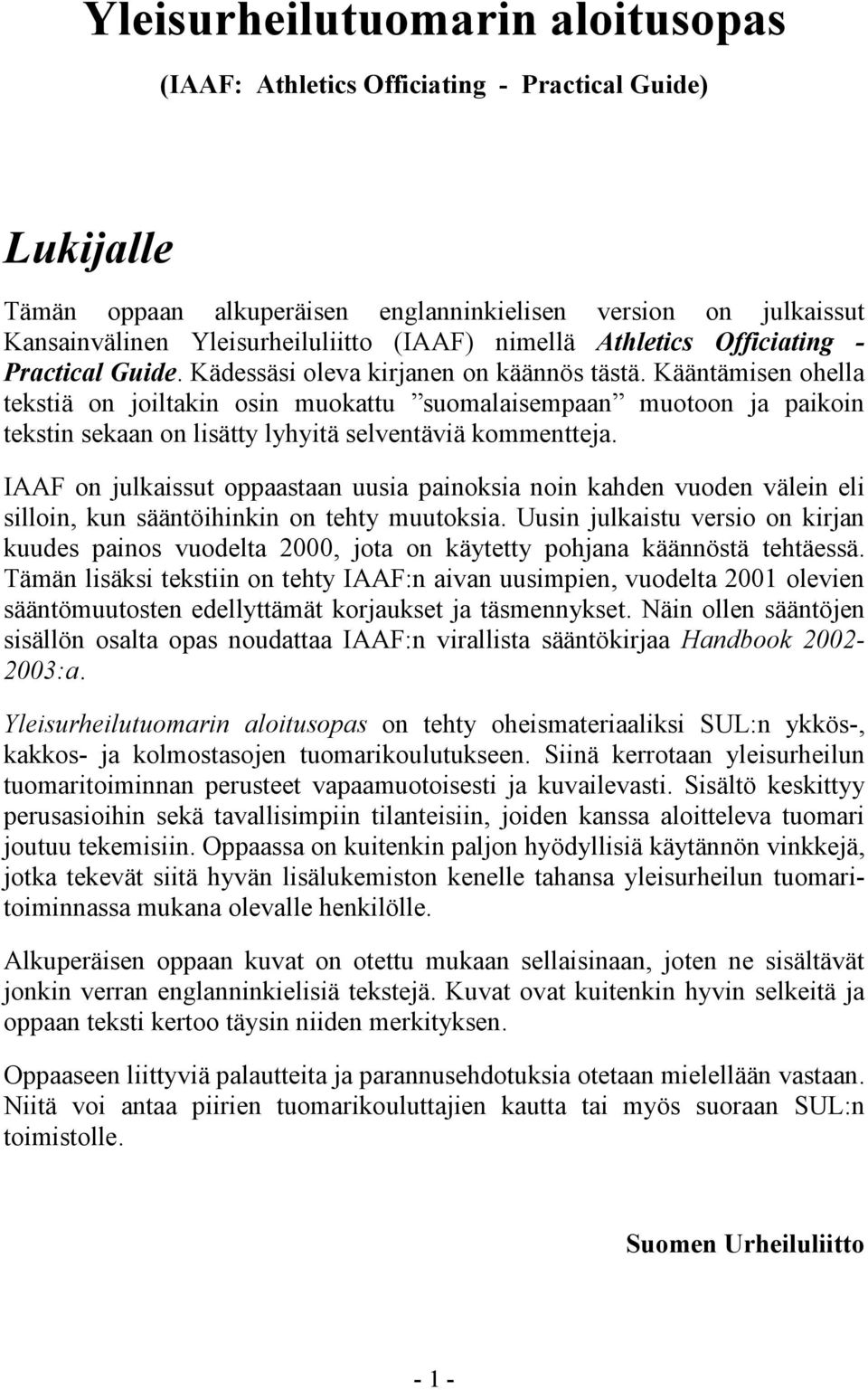 Yleisurheilutuomarin aloitusopas

(IAAF: Athletics Officiating - Practical Guide)

Lukijalle

Tämän oppaan alkuperäisen englanninkielisen version on julkaissut Kansainvälinen Yleisurheiluliitto (IAAF) nimellä Athletics Officiating - Practical Guide. Kädessäsi oleva kirjanen on käännös tästä. Kääntämisen ohella tekstiä on joiltakin osin muokattu ”suomalaisempaan” muotoon ja paikoin tekstin sekaan on lisätty lyhyitä selventäviä kommentteja.

IAAF on julkaissut oppaastaan uusia painoksia noin kahden vuoden välein eli silloin, kun sääntöihinkin on tehty muutoksia. Uusin julkaistu versio on kirjan kuudes painos vuodelta 2000, jota on käytetty pohjana käännöstä tehtäessä. Tämän lisäksi tekstiin on tehty IAAF:n aivan uusimpien, vuodelta 2001 olevien sääntömuutosten edellyttämät korjaukset ja täsmennykset. Näin ollen sääntöjen sisällön osalta opas noudattaa IAAF:n virallista sääntökirjaa Handbook 2002-2003:a.

Yleisurheilutuomarin aloitusopas on tehty oheismateriaaliksi SUL:n ykkös-, kakkos- ja kolmostasojen tuomarikoulutukseen. Siinä kerrotaan yleisurheilun tuomaritoiminnan perusteet vapaamuotoisesti ja kuvailevasti. Sisältö keskittyy perusasioihin sekä tavallisimpiin tilanteisiin, joiden kanssa aloitteleva tuomari joutuu tekemisiin. Oppaassa on kuitenkin paljon hyödyllisiä käytännön vinkkejä, jotka tekevät siitä hyvän lisälukemiston kenelle tahansa yleisurheilun tuomaritoiminnassa mukana olevalle henkilölle.

Alkuperäisen oppaan kuvat on otettu mukaan sellaisinaan, joten ne sisältävät jonkin verran englanninkielisiä tekstejä. Kuvat ovat kuitenkin hyvin selkeitä ja oppaan teksti kertoo täysin niiden merkityksen.

Oppaaseen liittyviä palautteita ja parannusehdotuksia otetaan mielellään vastaan. Niitä voi antaa piirien tuomarikouluttajien kautta tai myös suoraan SUL:n toimistolle.

Suomen Urheiluliitto

- 1 -